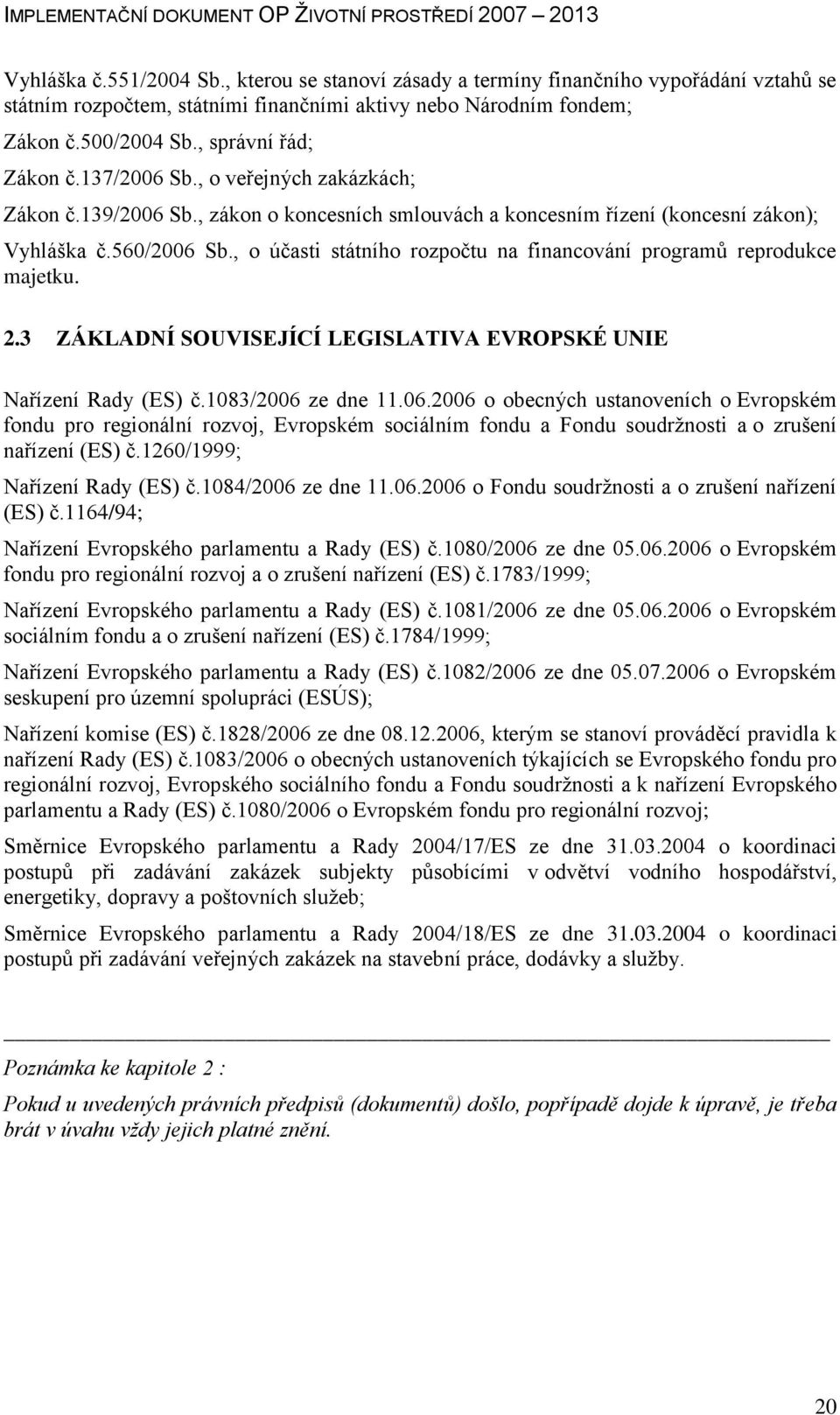 IMPLEMENTAČNÍ DOKUMENT OP ŽIVOTNÍ PROSTŘEDÍ 2007 – 2013

Vyhláška č.551/2004 Sb., kterou se stanoví zásady a termíny finančního vypořádání vztahů se státním rozpočtem, státními finančními aktivy nebo Národním fondem;

Zákon č.500/2004 Sb., správní řád;

Zákon č.137/2006 Sb., o veřejných zakázkách;

Zákon č.139/2006 Sb., zákon o koncesních smlouvách a koncesním řízení (koncesní zákon);

Vyhláška č.560/2006 Sb., o účasti státního rozpočtu na financování programů reprodukce majetku.

2.3 ZÁKLADNÍ SOUVISEJÍCÍ LEGISLATIVA EVROPSKÉ UNIE

Nařízení Rady (ES) č.1083/2006 ze dne 11.06.2006 o obecných ustanoveních o Evropském fondu pro regionální rozvoj, Evropském sociálním fondu a Fondu soudržnosti a o zrušení nařízení (ES) č.1260/1999;

Nařízení Rady (ES) č.1084/2006 ze dne 11.06.2006 o Fondu soudržnosti a o zrušení nařízení (ES) č.1164/94;

Nařízení Evropského parlamentu a Rady (ES) č.1080/2006 ze dne 05.06.2006 o Evropském fondu pro regionální rozvoj a o zrušení nařízení (ES) č.1783/1999;

Nařízení Evropského parlamentu a Rady (ES) č.1081/2006 ze dne 05.06.2006 o Evropském sociálním fondu a o zrušení nařízení (ES) č.1784/1999;

Nařízení Evropského parlamentu a Rady (ES) č.1082/2006 ze dne 05.07.2006 o Evropském seskupení pro územní spolupráci (ESÚS);

Nařízení komise (ES) č.1828/2006 ze dne 08.12.2006, kterým se stanoví prováděcí pravidla k nařízení Rady (ES) č.1083/2006 o obecných ustanoveních týkajících se Evropského fondu pro regionální rozvoj, Evropského sociálního fondu a Fondu soudržnosti a k nařízení Evropského parlamentu a Rady (ES) č.1080/2006 o Evropském fondu pro regionální rozvoj;

Směrnice Evropského parlamentu a Rady 2004/17/ES ze dne 31.03.2004 o koordinaci postupů při zadávání zakázek subjekty působícími v odvětví vodního hospodářství, energetiky, dopravy a poštovních služeb;

Směrnice Evropského parlamentu a Rady 2004/18/ES ze dne 31.03.2004 o koordinaci postupů při zadávání veřejných zakázek na stavební práce, dodávky a služby.

Poznámka ke kapitole 2 :

Pokud u uvedených právních předpisů (dokumentů) došlo, popřípadě dojde k úpravě, je třeba brát v úvahu vždy jejich platné znění.

20